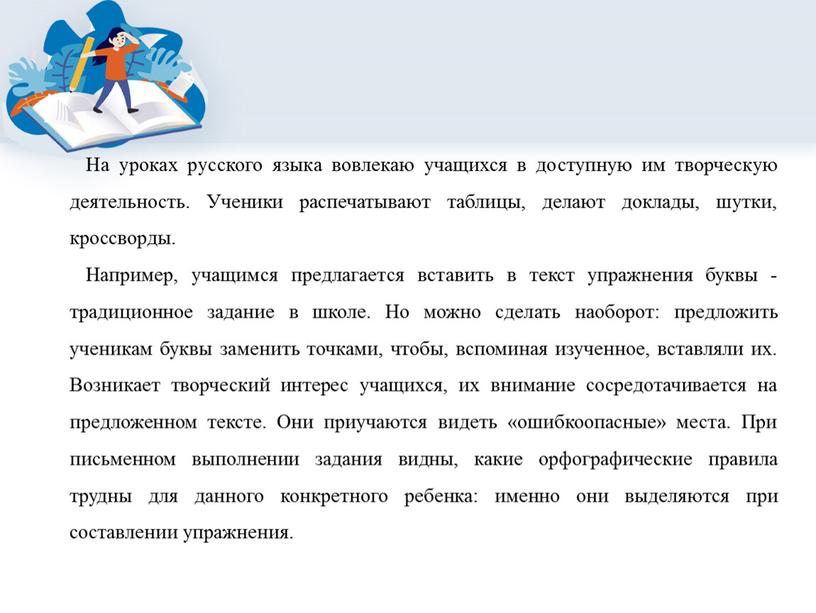 На уроках русского языка вовлекаю учащихся в доступную им творческую деятельность. Ученики распечатывают таблицы, делают доклады, шутки, кроссворды.

Например, учащимся предлагается вставить в текст упражнения буквы - традиционное задание в школе. Но можно сделать наоборот: предложить ученикам буквы заменить точками, чтобы, вспоминая изученное, вставляли их. Возникает творческий интерес учащихся, их внимание сосредотачивается на предложенном тексте. Они приучаются видеть «ошибкоопасные» места. При письменном выполнении задания видны, какие орфографические правила трудны для данного конкретного ребенка: именно они выделяются при составлении упражнения.